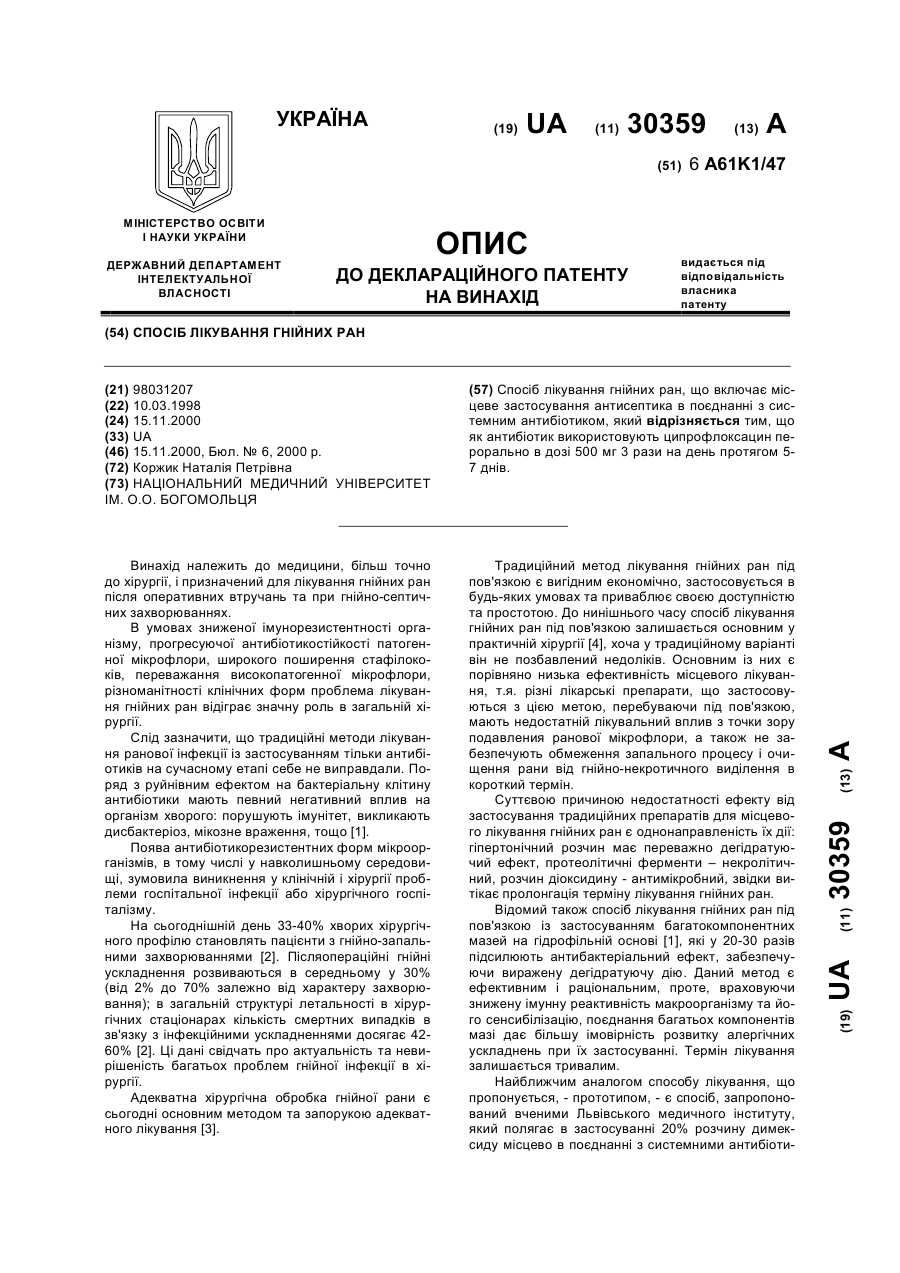 УКРАЇНА

(19) UA (11) 30359 (13) A

(51) 6 A61K1/47

МІНІСТЕРСТВО ОСВІТИ І НАУКИ УКРАЇНИ

ДЕРЖАВНИЙ ДЕПАРТАМЕНТ ІНТЕЛЕКТУАЛЬНОЇ ВЛАСНОСТІ

ОПИС
ДО ДЕКЛАРАЦІЙНОГО ПАТЕНТУ НА ВИНАХІД

видається під відповідальність власника патенту

(54) СПОСІБ ЛІКУВАННЯ ГНІЙНИХ РАН

(21) 98031207
(22) 10.03.1998
(24) 15.11.2000
(33) UA
(46) 15.11.2000, Бюл. № 6, 2000 р.
(72) Коржик Наталія Петрівна
(73) НАЦІОНАЛЬНИЙ МЕДИЧНИЙ УНІВЕРСИТЕТ ІМ. О.О. БОГОМОЛЬЦЯ

(57) Спосіб лікування гнійних ран, що включає місцеве застосування антисептика в поєднанні з системним антибіотиком, який відрізняється тим, що як антибіотик використовують ципрофлоксацин перорально в дозі 500 мг 3 рази на день протягом 5-7 днів.

Винахід належить до медицини, більш точно до хірургії, і призначений для лікування гнійних ран після оперативних втручань та при гнійно-септичних захворюваннях.

В умовах зниженої імунорезистентності організму, прогресуючої антибіотикостійкості патогенної мікрофлори, широкого поширення стафілококів, переважання високопатогенної мікрофлори, різноманітності клінічних форм проблема лікування гнійних ран відіграє значну роль в загальній хірургії.

Слід зазначити, що традиційні методи лікування ранової інфекції із застосуванням тільки антибіотиків на сучасному етапі себе не виправдали. Поряд з руйнівним ефектом на бактеріальну клітину антибіотики мають певний негативний вплив на організм хворого: порушують імунітет, викликають дисбактеріоз, мікозне враження, тощо [1].

Поява антибіотикорезистентних форм мікроорганізмів, в тому числі у навколишньому середовищі, зумовила виникнення у клінічній і хірургії проблеми госпітальної інфекції або хірургічного госпіталізму.

На сьогоднішній день 33-40% хворих хірургічного профілю становлять пацієнти з гнійно-запальними захворюваннями [2]. Післяопераційні гнійні ускладнення розвиваються в середньому у 30% (від 2% до 70% залежно від характеру захворювання); в загальній структурі летальності в хірургічних стаціонарах кількість смертних випадків в зв'язку з інфекційними ускладненнями досягає 42-60% [2]. Ці дані свідчать про актуальність та невирішеність багатьох проблем гнійної інфекції в хірургії.

Адекватна хірургічна обробка гнійної рани є сьогодні основним методом та запорукою адекватного лікування [3].

Традиційний метод лікування гнійних ран під пов'язкою є вигідним економічно, застосовується в будь-яких умовах та приваблює своєю доступністю та простотою. До нинішнього часу спосіб лікування гнійних ран під пов'язкою залишається основним у практичній хірургії [4], хоча у традиційному варіанті він не позбавлений недоліків. Основним із них є порівняно низька ефективність місцевого лікування, т.я. різні лікарські препарати, що застосовуються з цією метою, перебуваючи під пов'язкою, мають недостатній лікувальний вплив з точки зору подавлення ранової мікрофлори, а також не забезпечують обмеження запального процесу і очищення рани від гнійно-некротичного виділення в короткий термін.

Суттєвою причиною недостатності ефекту від застосування традиційних препаратів для місцевого лікування гнійних ран є однонаправленість їх дії: гіпертонічний розчин має переважно дегідратуючий ефект, протеолітичні ферменти – некролітичний, розчин діоксидину - антимікробний, звідки витікає пролонгація терміну лікування гнійних ран.

Відомий також спосіб лікування гнійних ран під пов'язкою із застосуванням багатокомпонентних мазей на гідрофільній основі [1], які у 20-30 разів підсилюють антибактеріальний ефект, забезпечуючи виражену дегідратуючу дію. Даний метод є ефективним і раціональним, проте, враховуючи знижену імунну реактивність макроорганізму та його сенсибілізацію, поєднання багатьох компонентів мазі дає більшу імовірність розвитку алергічних ускладнень при їх застосуванні. Термін лікування залишається тривалим.

Найближчим аналогом способу лікування, що пропонується, - прототипом, - є спосіб, запропонований вченими Львівського медичного інституту, який полягає в застосуванні 20% розчину димексиду місцево в поєднанні з системними антибіоти-

(19) UA (11) 30359 (13) A